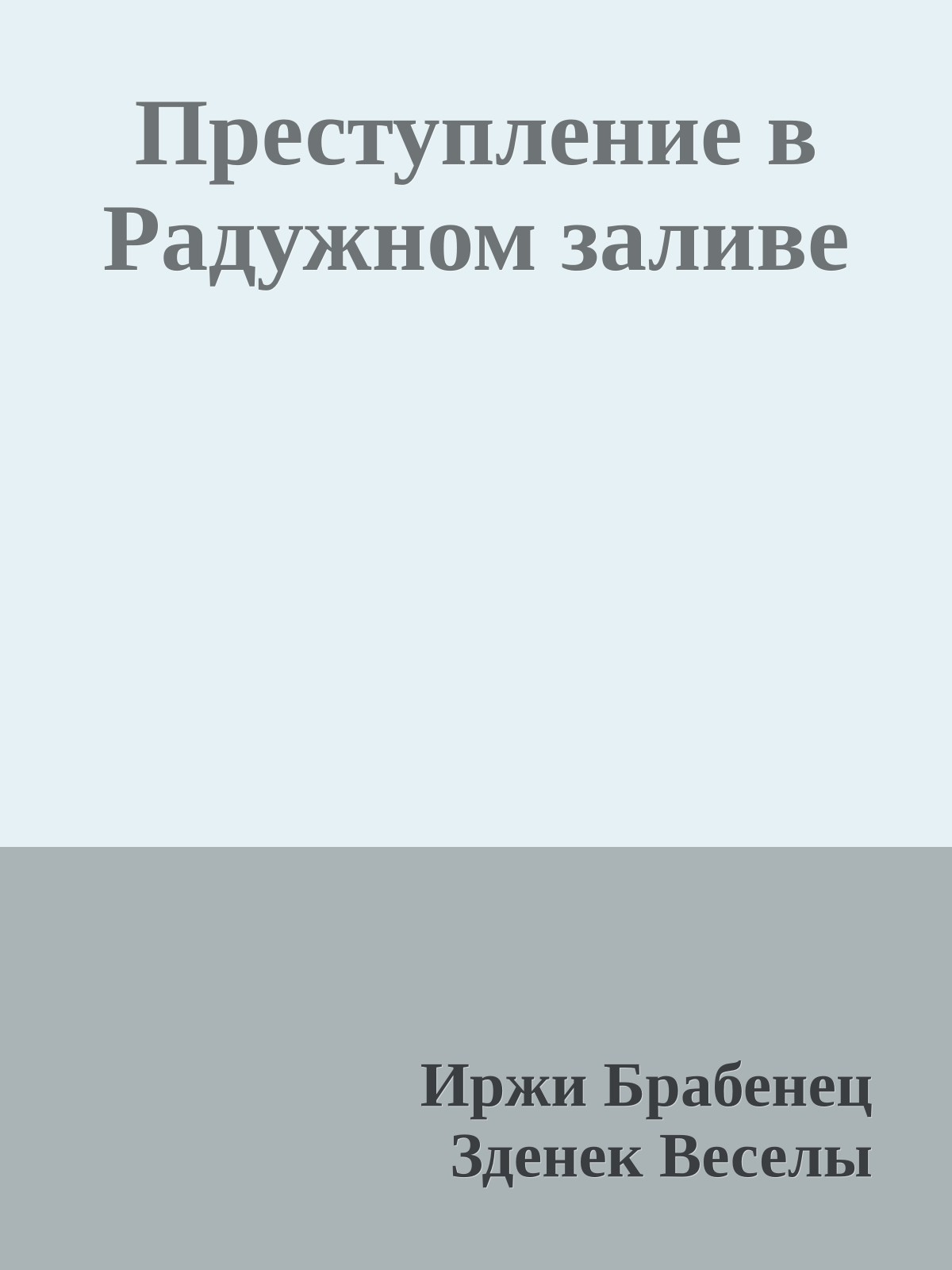 Преступление в Радужном заливе

Иржи Брабенец
Зденек Веселы